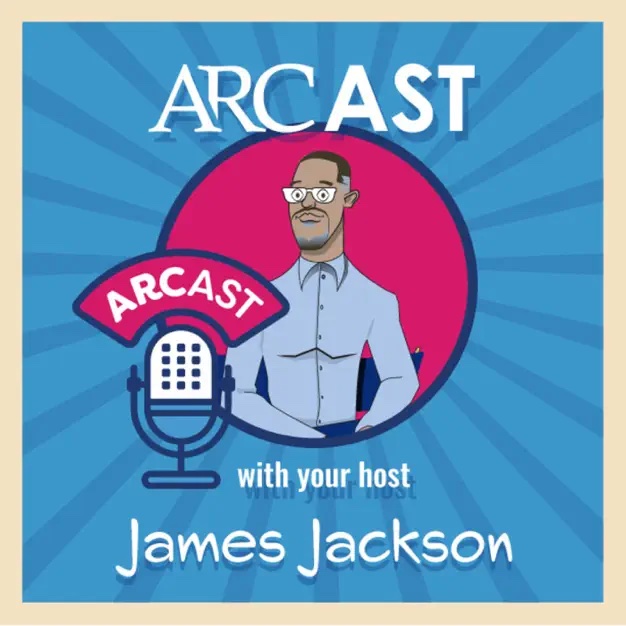 ARCAST

ARCAST

with your host

James Jackson